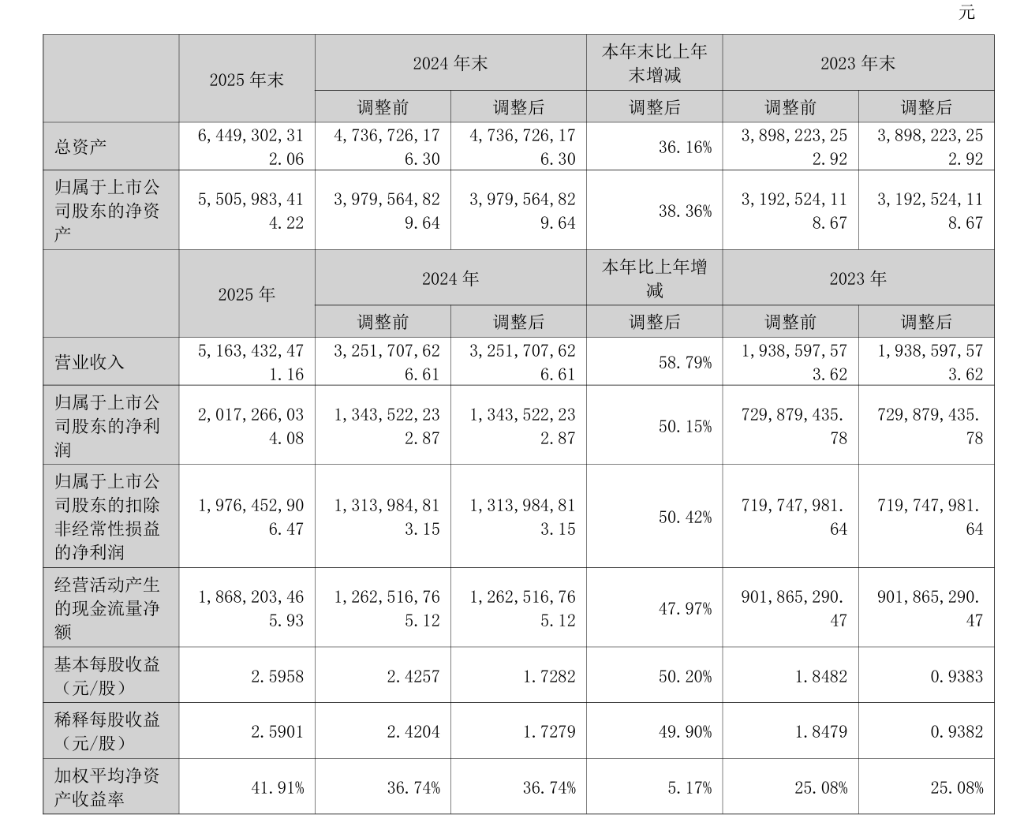 元

|  | 2025 年末 | 2024 年末 |  | 本年末比上年末增减 | 2023 年末 |  |
|---|---|---|---|---|---|---|
|  |  | 调整前 | 调整后 | 调整后 | 调整前 | 调整后 |
| 总资产 | 6,449,302,312.06 | 4,736,726,176.30 | 4,736,726,176.30 | 36.16% | 3,898,223,252.92 | 3,898,223,252.92 |
| 归属于上市公司股东的净资产 | 5,505,983,414.22 | 3,979,564,829.64 | 3,979,564,829.64 | 38.36% | 3,192,524,118.67 | 3,192,524,118.67 |
|  | 2025 年 | 2024 年 |  | 本年比上年增减 | 2023 年 |  |
|  |  | 调整前 | 调整后 | 调整后 | 调整前 | 调整后 |
| 营业收入 | 5,163,432,471.16 | 3,251,707,626.61 | 3,251,707,626.61 | 58.79% | 1,938,597,573.62 | 1,938,597,573.62 |
| 归属于上市公司股东的净利润 | 2,017,266,034.08 | 1,343,522,232.87 | 1,343,522,232.87 | 50.15% | 729,879,435.78 | 729,879,435.78 |
| 归属于上市公司股东的扣除非经常性损益的净利润 | 1,976,452,906.47 | 1,313,984,813.15 | 1,313,984,813.15 | 50.42% | 719,747,981.64 | 719,747,981.64 |
| 经营活动产生的现金流量净额 | 1,868,203,465.93 | 1,262,516,765.12 | 1,262,516,765.12 | 47.97% | 901,865,290.47 | 901,865,290.47 |
| 基本每股收益（元/股） | 2.5958 | 2.4257 | 1.7282 | 50.20% | 1.8482 | 0.9383 |
| 稀释每股收益（元/股） | 2.5901 | 2.4204 | 1.7279 | 49.90% | 1.8479 | 0.9382 |
| 加权平均净资产收益率 | 41.91% | 36.74% | 36.74% | 5.17% | 25.08% | 25.08% |